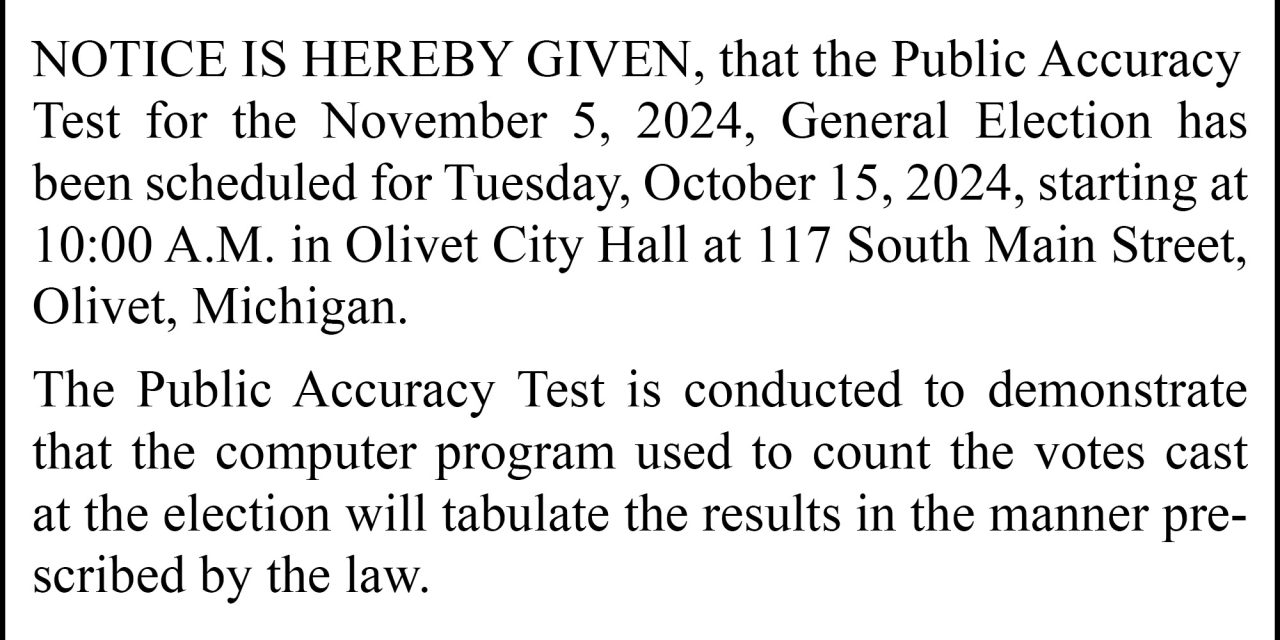 NOTICE IS HEREBY GIVEN, that the Public Accuracy Test for the November 5, 2024, General Election has been scheduled for Tuesday, October 15, 2024, starting at 10:00 A.M. in Olivet City Hall at 117 South Main Street, Olivet, Michigan.

The Public Accuracy Test is conducted to demonstrate that the computer program used to count the votes cast at the election will tabulate the results in the manner prescribed by the law.